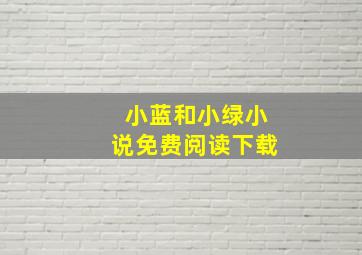 小蓝和小绿小说免费阅读下载